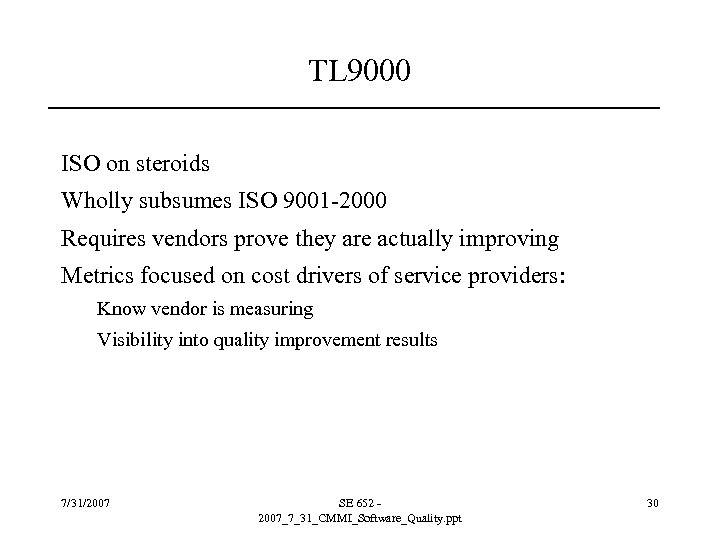 TL9000

ISO on steroids

Wholly subsumes ISO 9001-2000

Requires vendors prove they are actually improving

Metrics focused on cost drivers of service providers:

Know vendor is measuring

Visibility into quality improvement results

7/31/2007

SE 652 - 2007_7_31_CMMI_Software_Quality.ppt

30